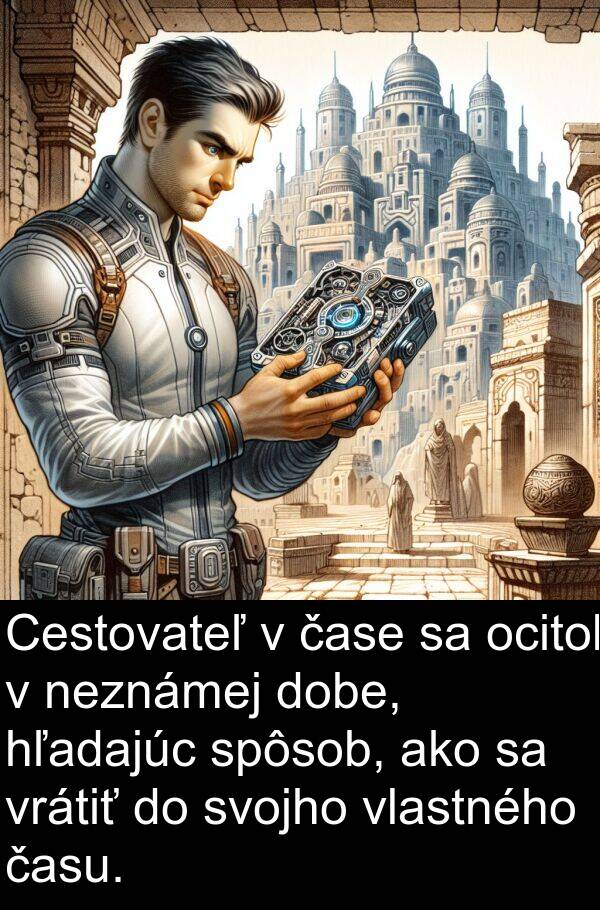 Cestovateľ v čase sa ocitol v neznámej dobe, hľadajúc spôsob, ako sa vrátiť do svojho vlastného času.